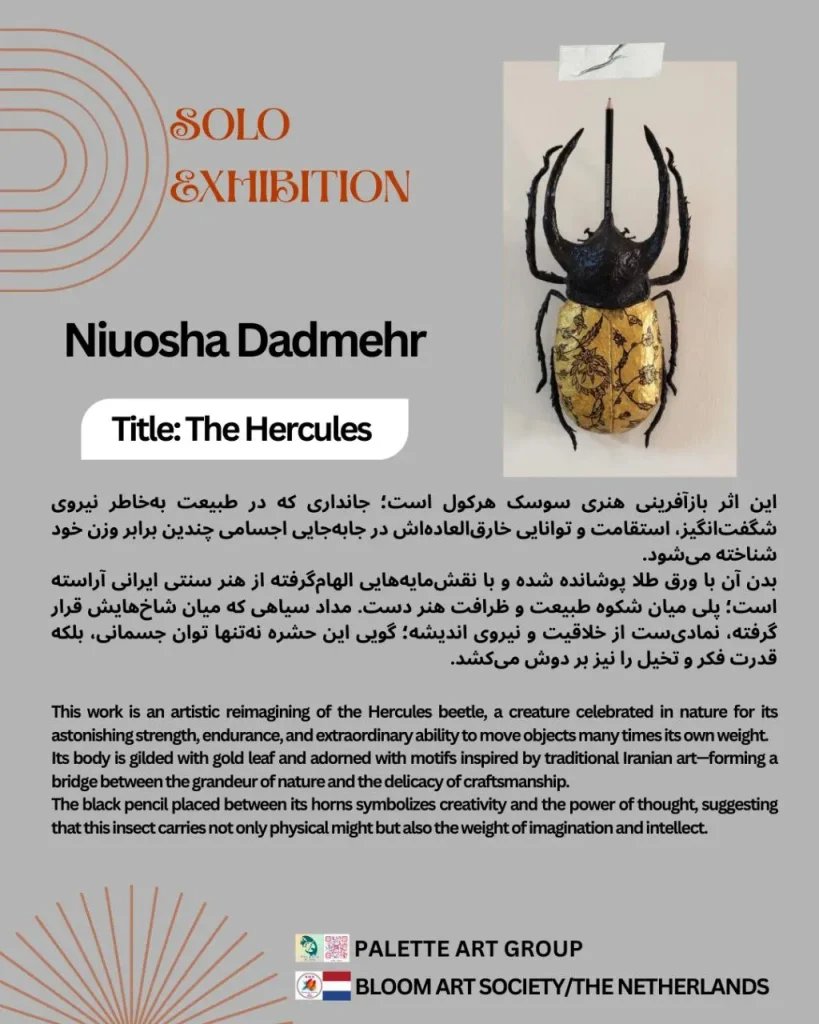 SOLO EXHIBITION

Niuosha Dadmehr

Title: The Hercules

این اثر بازآفرینی هنری سوسک هرکول است؛ جانداری که در طبیعت به‌خاطر نیروی شگفت‌انگیز، استقامت و توانایی خارق‌العاده‌اش در جابه‌جایی اجسامی چندین برابر وزن خود شناخته می‌شود.
بدن آن با ورق طلا پوشانده شده و با نقش‌مایه‌هایی الهام‌گرفته از هنر سنتی ایرانی آراسته است؛ پلی میان شکوه طبیعت و ظرافت هنر دست. مداد سیاهی که میان شاخ‌هایش قرار گرفته، نمادی‌ست از خلاقیت و نیروی اندیشه؛ گویی این حشره نه‌تنها توان جسمانی، بلکه قدرت فکر و تخیل را نیز بر دوش می‌کشد.

This work is an artistic reimagining of the Hercules beetle, a creature celebrated in nature for its astonishing strength, endurance, and extraordinary ability to move objects many times its own weight.
Its body is gilded with gold leaf and adorned with motifs inspired by traditional Iranian art—forming a bridge between the grandeur of nature and the delicacy of craftsmanship.
The black pencil placed between its horns symbolizes creativity and the power of thought, suggesting that this insect carries not only physical might but also the weight of imagination and intellect.

PALETTE ART GROUP
BLOOM ART SOCIETY/THE NETHERLANDS